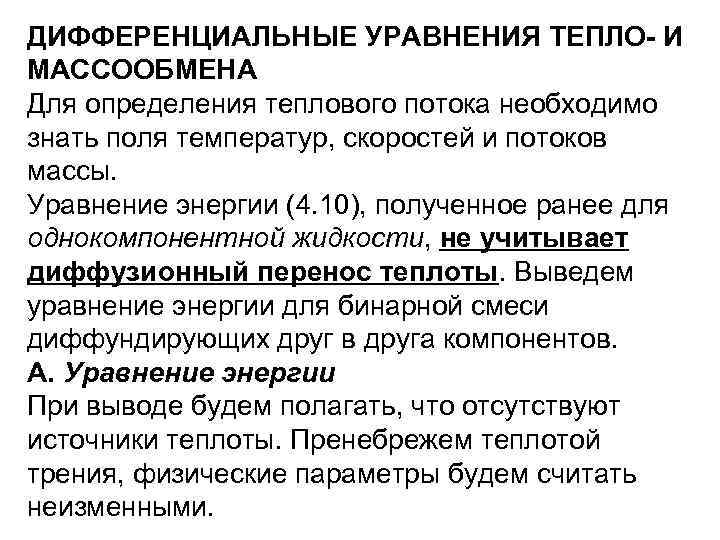 ДИФФЕРЕНЦИАЛЬНЫЕ УРАВНЕНИЯ ТЕПЛО- И МАССООБМЕНА

Для определения теплового потока необходимо знать поля температур, скоростей и потоков массы.

Уравнение энергии (4.10), полученное ранее для однокомпонентной жидкости, не учитывает диффузионный перенос теплоты. Выведем уравнение энергии для бинарной смеси диффундирующих друг в друга компонентов.

А. Уравнение энергии

При выводе будем полагать, что отсутствуют источники теплоты. Пренебрежем теплотой трения, физические параметры будем считать неизменными.